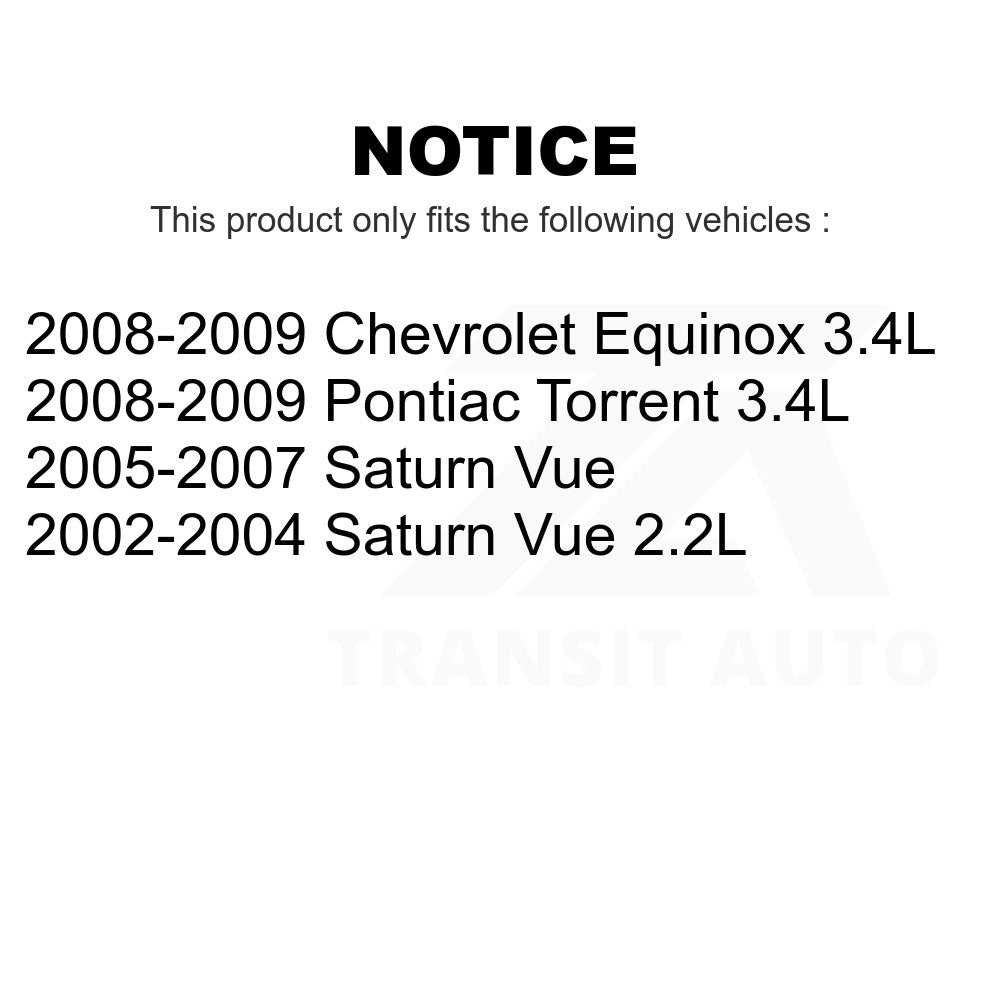 NOTICE

This product only fits the following vehicles :

2008-2009 Chevrolet Equinox 3.4L
2008-2009 Pontiac Torrent 3.4L
2005-2007 Saturn Vue
2002-2004 Saturn Vue 2.2L

TRANSIT AUTO